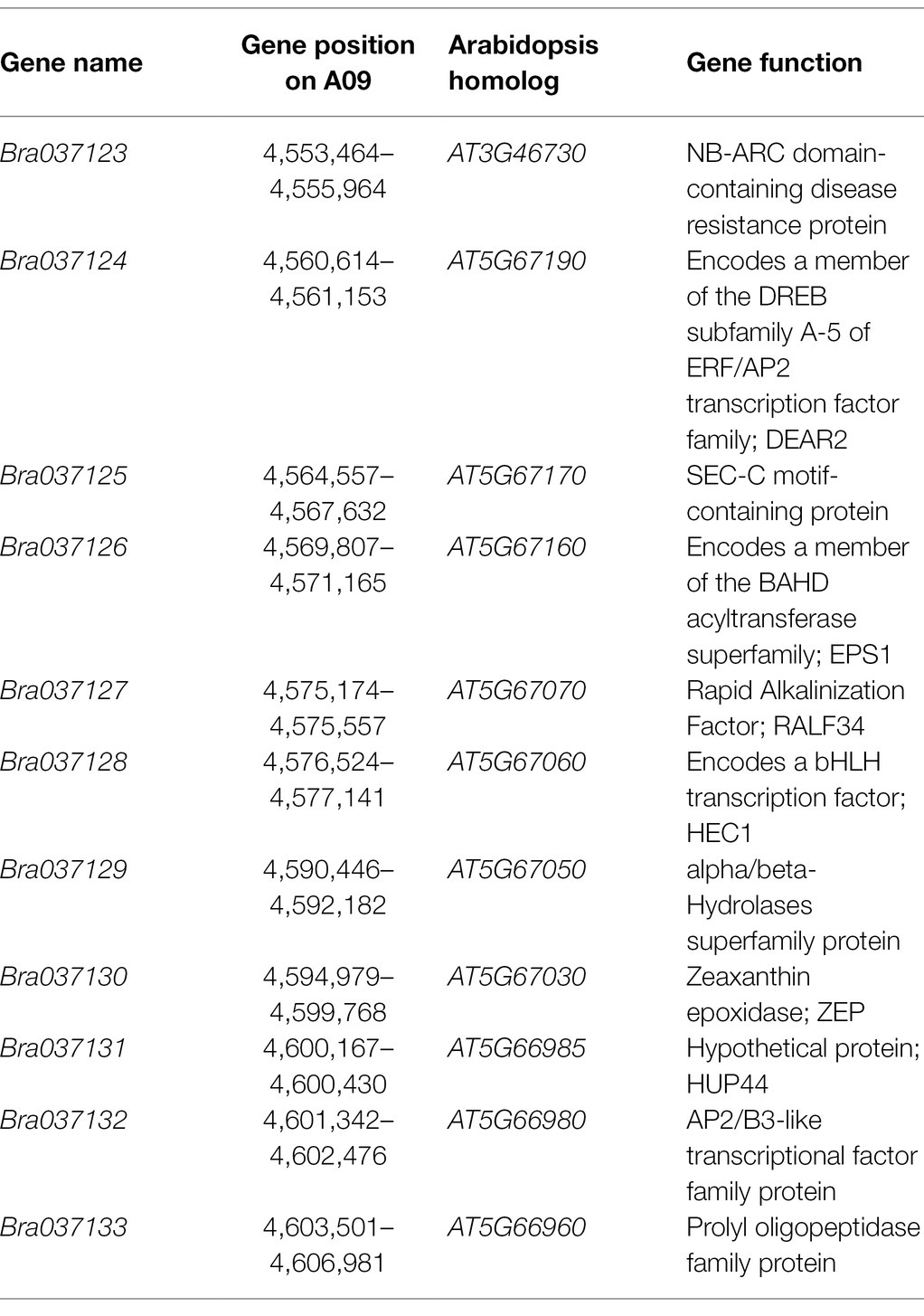 | Gene name | Gene position on A09 | Arabidopsis homolog | Gene function |
|---|---|---|---|
| Bra037123 | 4,553,464–4,555,964 | AT3G46730 | NB-ARC domain-containing disease resistance protein |
| Bra037124 | 4,560,614–4,561,153 | AT5G67190 | Encodes a member of the DREB subfamily A-5 of ERF/AP2 transcription factor family; DEAR2 |
| Bra037125 | 4,564,557–4,567,632 | AT5G67170 | SEC-C motif-containing protein |
| Bra037126 | 4,569,807–4,571,165 | AT5G67160 | Encodes a member of the BAHD acyltransferase superfamily; EPS1 |
| Bra037127 | 4,575,174–4,575,557 | AT5G67070 | Rapid Alkalinization Factor; RALF34 |
| Bra037128 | 4,576,524–4,577,141 | AT5G67060 | Encodes a bHLH transcription factor; HEC1 |
| Bra037129 | 4,590,446–4,592,182 | AT5G67050 | alpha/beta-Hydrolases superfamily protein |
| Bra037130 | 4,594,979–4,599,768 | AT5G67030 | Zeaxanthin epoxidase; ZEP |
| Bra037131 | 4,600,167–4,600,430 | AT5G66985 | Hypothetical protein; HUP44 |
| Bra037132 | 4,601,342–4,602,476 | AT5G66980 | AP2/B3-like transcriptional factor family protein |
| Bra037133 | 4,603,501–4,606,981 | AT5G66960 | Prolyl oligopeptidase family protein |